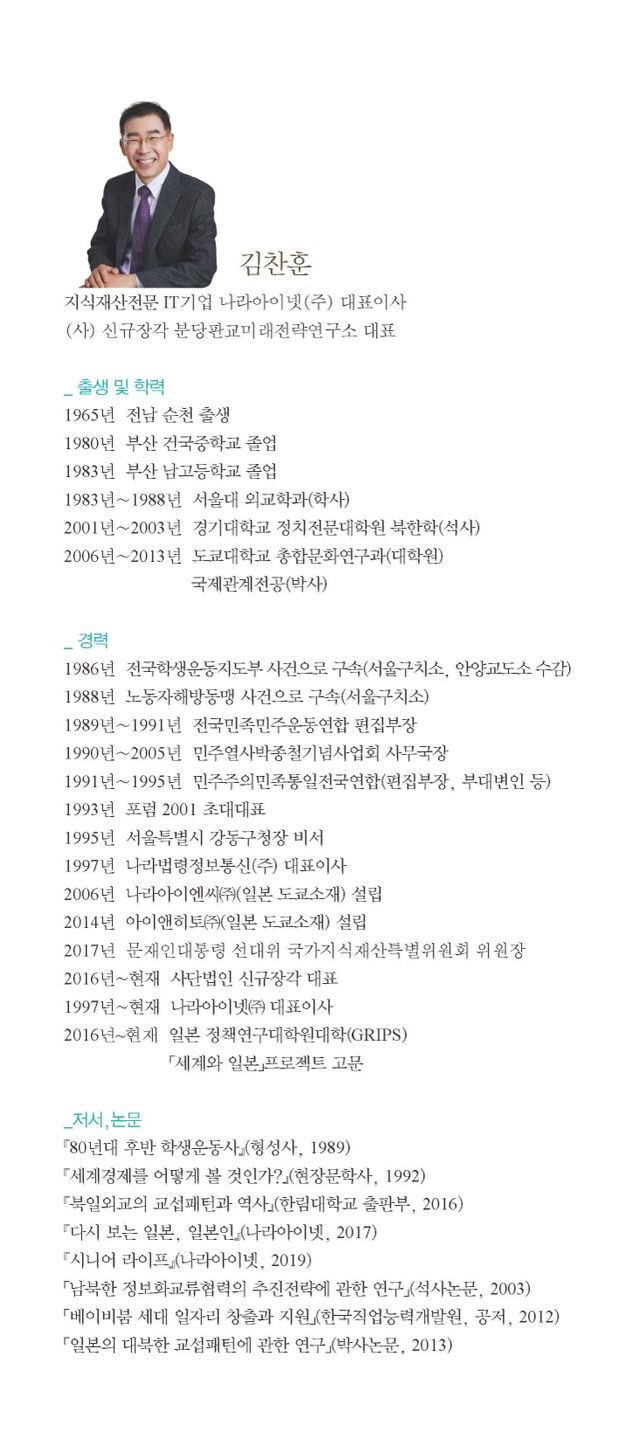 김찬훈

지식재산전문 IT기업 나라아이넷(주) 대표이사
(사) 신규장각 분당판교미래전략연구소 대표

_ 출생 및 학력
1965년 전남 순천 출생
1980년 부산 건국중학교 졸업
1983년 부산 남고등학교 졸업
1983년~1988년 서울대 외교학과(학사)
2001년~2003년 경기대학교 정치전문대학원 북한학(석사)
2006년~2013년 도쿄대학교 총합문화연구과(대학원) 국제관계전공(박사)

_ 경력
1986년 전국학생운동지도부 사건으로 구속(서울구치소, 안양교도소 수감)
1988년 노동자해방동맹 사건으로 구속(서울구치소)
1989년~1991년 전국민족민주운동연합 편집부장
1990년~2005년 민주열사박종철기념사업회 사무국장
1991년~1995년 민주주의민족통일전국연합(편집부장, 부대변인 등)
1993년 포럼 2001 초대대표
1995년 서울특별시 강동구청장 비서
1997년 나라법령정보통신(주) 대표이사
2006년 나라아이엔씨㈜(일본 도쿄소재) 설립
2014년 아이앤히토㈜(일본 도쿄소재) 설립
2017년 문재인대통령 선대위 국가지식재산특별위원회 위원장
2016년~현재 사단법인 신규장각 대표
1997년~현재 나라아이넷㈜ 대표이사
2016년~현재 일본 정책연구대학원대학(GRIPS) 「세계와 일본」프로젝트 고문

_저서,논문
『80년대 후반 학생운동사』(형성사, 1989)
『세계경제를 어떻게 볼 것인가?』(현장문학사, 1992)
『북일외교의 교섭패턴과 역사』(한림대학교 출판부, 2016)
『다시 보는 일본, 일본인』(나라아이넷, 2017)
『시니어 라이프』(나라아이넷, 2019)
「남북한 정보화교류협력의 추진전략에 관한 연구」(석사논문, 2003)
「베이비붐 세대 일자리 창출과 지원」(한국직업능력개발원, 공저, 2012)
「일본의 대북한 교섭패턴에 관한 연구」(박사논문, 2013)